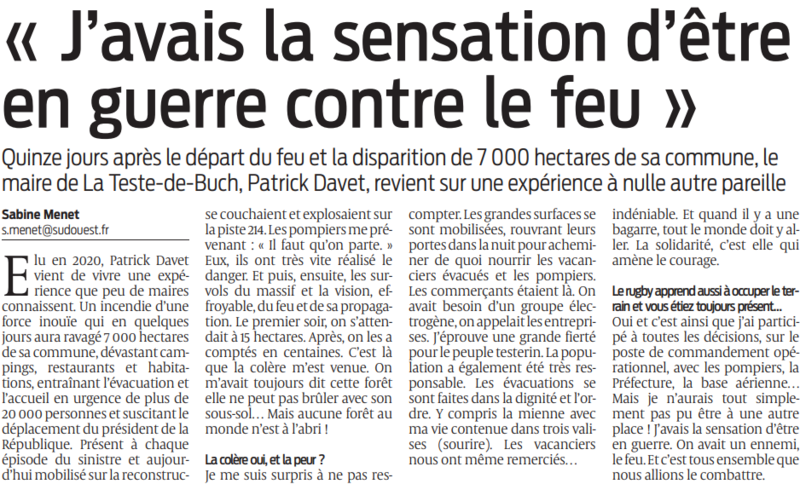 « J'avais la sensation d'être en guerre contre le feu »

Quinze jours après le départ du feu et la disparition de 7 000 hectares de sa commune, le maire de La Teste-de-Buch, Patrick Davet, revient sur une expérience à nulle autre pareille

Sabine Menet
s.menet@sudouest.fr

Elu en 2020, Patrick Davet vient de vivre une expérience que peu de maires connaissent. Un incendie d'une force inouïe qui en quelques jours aura ravagé 7 000 hectares de sa commune, dévastant campings, restaurants et habitations, entraînant l'évacuation et l'accueil en urgence de plus de 20 000 personnes et suscitant le déplacement du président de la République. Présent à chaque épisode du sinistre et aujourd'hui mobilisé sur la reconstruc-

se couchaient et explosaient sur la piste 214. Les pompiers me prévenant : « Il faut qu'on parte. » Eux, ils ont très vite réalisé le danger. Et puis, ensuite, les survols du massif et la vision, effroyable, du feu et de sa propagation. Le premier soir, on s'attendait à 15 hectares. Après, on les a comptés en centaines. C'est là que la colère m'est venue. On m'avait toujours dit cette forêt elle ne peut pas brûler avec son sous-sol… Mais aucune forêt au monde n'est à l'abri !

La colère oui, et la peur ?
Je me suis surpris à ne pas res-

compter. Les grandes surfaces se sont mobilisées, rouvrant leurs portes dans la nuit pour acheminer de quoi nourrir les vacanciers évacués et les pompiers. Les commerçants étaient là. On avait besoin d'un groupe électrogène, on appelait les entreprises. J'éprouve une grande fierté pour le peuple testerin. La population a également été très responsable. Les évacuations se sont faites dans la dignité et l'ordre. Y compris la mienne avec ma vie contenue dans trois valises (sourire). Les vacanciers nous ont même remerciés…

indéniable. Et quand il y a une bagarre, tout le monde doit y aller. La solidarité, c'est elle qui amène le courage.

Le rugby apprend aussi à occuper le terrain et vous étiez toujours présent…
Oui et c'est ainsi que j'ai participé à toutes les décisions, sur le poste de commandement opérationnel, avec les pompiers, la Préfecture, la base aérienne… Mais je n'aurais tout simplement pas pu être à une autre place ! J'avais la sensation d'être en guerre. On avait un ennemi, le feu. Et c'est tous ensemble que nous allions le combattre.